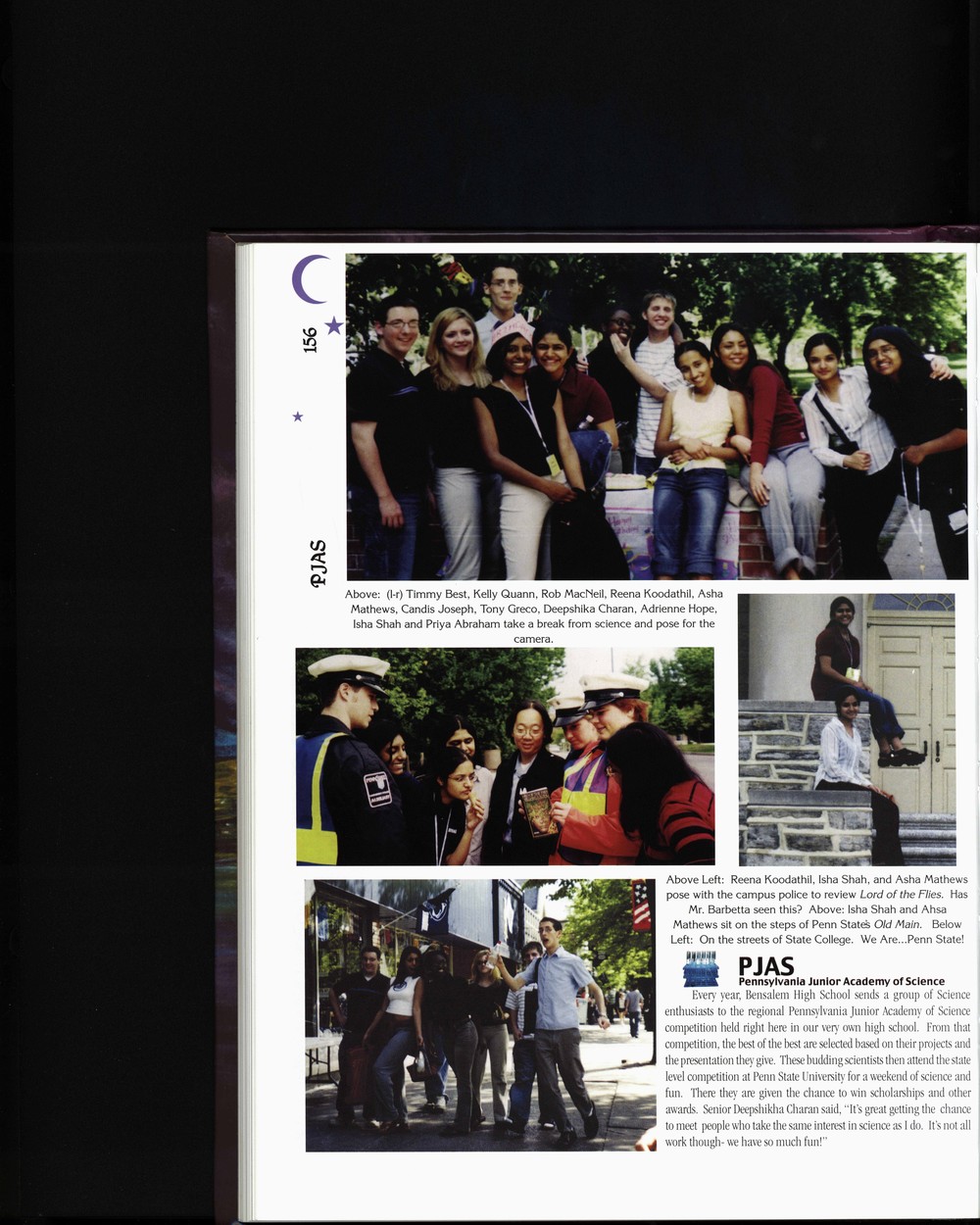 156

PJAS

Above: (l-r) Timmy Best, Kelly Quann, Rob MacNeil, Reena Koodathil, Asha Mathews, Candis Joseph, Tony Greco, Deepshika Charan, Adrienne Hope, Isha Shah and Priya Abraham take a break from science and pose for the camera.

Above Left: Reena Koodathil, Isha Shah, and Asha Mathews pose with the campus police to review Lord of the Flies. Has Mr. Barbetta seen this? Above: Isha Shah and Ahsa Mathews sit on the steps of Penn State's Old Main. Below Left: On the streets of State College. We Are...Penn State!

PJAS
Pennsylvania Junior Academy of Science

Every year, Bensalem High School sends a group of Science enthusiasts to the regional Pennsylvania Junior Academy of Science competition held right here in our very own high school. From that competition, the best of the best are selected based on their projects and the presentation they give. These budding scientists then attend the state level competition at Penn State University for a weekend of science and fun. There they are given the chance to win scholarships and other awards. Senior Deepshikha Charan said, "It's great getting the chance to meet people who take the same interest in science as I do. It's not all work though- we have so much fun!"